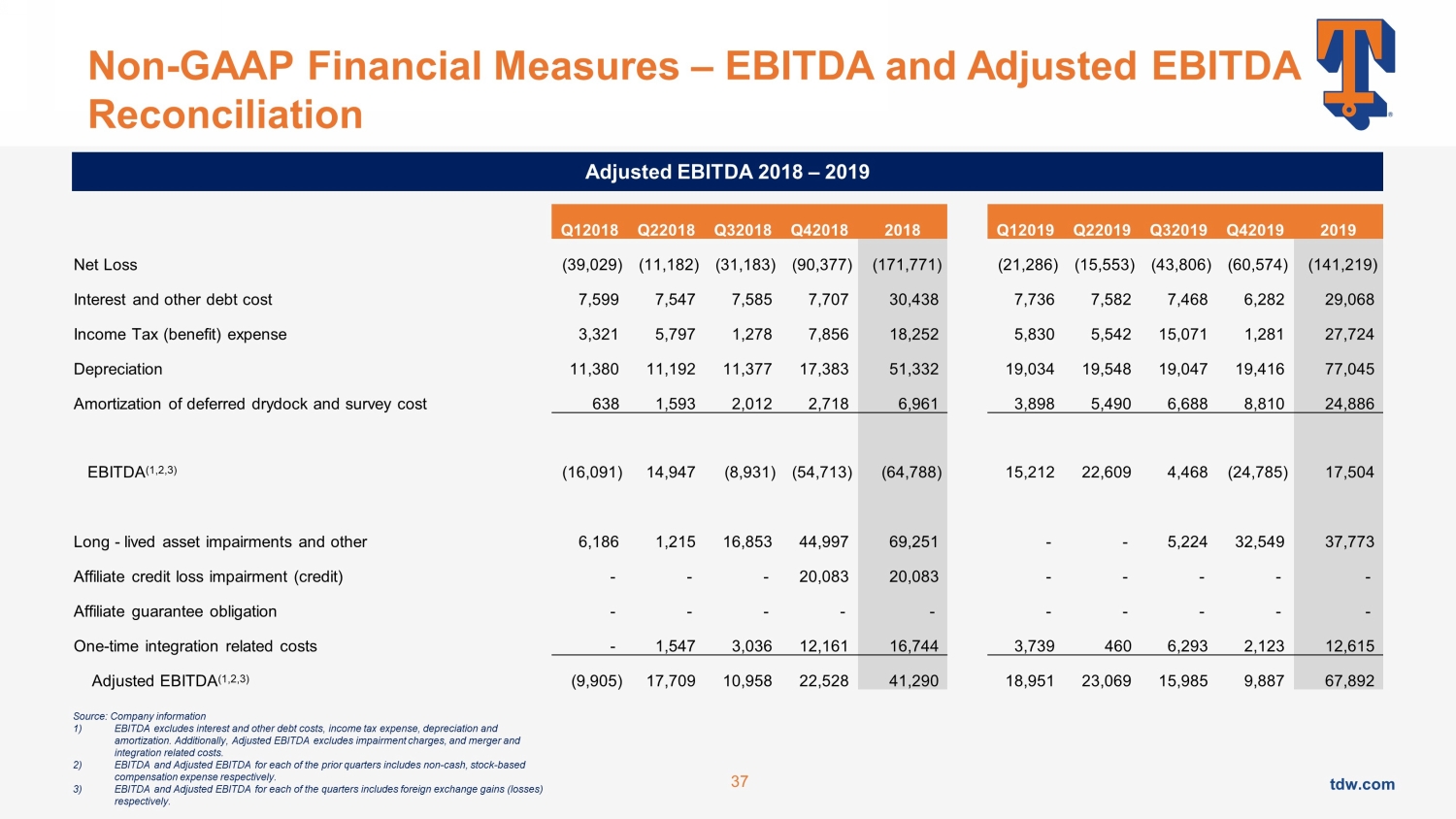 Non-GAAP Financial Measures – EBITDA and Adjusted EBITDA Reconciliation

Adjusted EBITDA 2018 – 2019

| | Q12018 | Q22018 | Q32018 | Q42018 | 2018 | Q12019 | Q22019 | Q32019 | Q42019 | 2019 |
|---|---|---|---|---|---|---|---|---|---|---|
| Net Loss | (39,029) | (11,182) | (31,183) | (90,377) | (171,771) | (21,286) | (15,553) | (43,806) | (60,574) | (141,219) |
| Interest and other debt cost | 7,599 | 7,547 | 7,585 | 7,707 | 30,438 | 7,736 | 7,582 | 7,468 | 6,282 | 29,068 |
| Income Tax (benefit) expense | 3,321 | 5,797 | 1,278 | 7,856 | 18,252 | 5,830 | 5,542 | 15,071 | 1,281 | 27,724 |
| Depreciation | 11,380 | 11,192 | 11,377 | 17,383 | 51,332 | 19,034 | 19,548 | 19,047 | 19,416 | 77,045 |
| Amortization of deferred drydock and survey cost | 638 | 1,593 | 2,012 | 2,718 | 6,961 | 3,898 | 5,490 | 6,688 | 8,810 | 24,886 |
| EBITDA$^{(1,2,3)}$ | (16,091) | 14,947 | (8,931) | (54,713) | (64,788) | 15,212 | 22,609 | 4,468 | (24,785) | 17,504 |
| Long - lived asset impairments and other | 6,186 | 1,215 | 16,853 | 44,997 | 69,251 | - | - | 5,224 | 32,549 | 37,773 |
| Affiliate credit loss impairment (credit) | - | - | - | 20,083 | 20,083 | - | - | - | - | - |
| Affiliate guarantee obligation | - | - | - | - | - | - | - | - | - | - |
| One-time integration related costs | - | 1,547 | 3,036 | 12,161 | 16,744 | 3,739 | 460 | 6,293 | 2,123 | 12,615 |
| Adjusted EBITDA$^{(1,2,3)}$ | (9,905) | 17,709 | 10,958 | 22,528 | 41,290 | 18,951 | 23,069 | 15,985 | 9,887 | 67,892 |

Source: Company information
1) EBITDA excludes interest and other debt costs, income tax expense, depreciation and amortization. Additionally, Adjusted EBITDA excludes impairment charges, and merger and integration related costs.
2) EBITDA and Adjusted EBITDA for each of the prior quarters includes non-cash, stock-based compensation expense respectively.
3) EBITDA and Adjusted EBITDA for each of the quarters includes foreign exchange gains (losses) respectively.

37

tdw.com